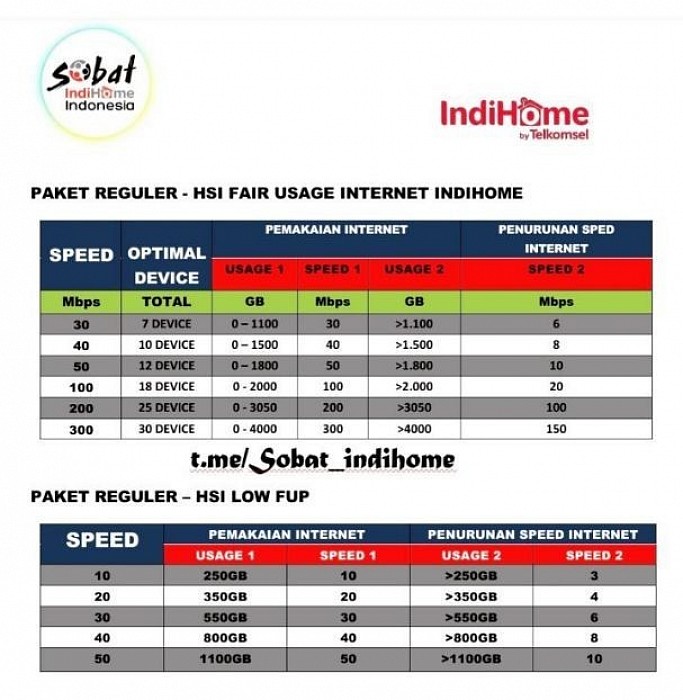 Sobat IndiHome Indonesia

IndiHome by Telkomsel

PAKET REGULER - HSI FAIR USAGE INTERNET INDIHOME

| SPEED | OPTIMAL DEVICE | PEMAKAIAN INTERNET | | | PENURUNAN SPED INTERNET |
|---|---|---|---|---|---|
| | | USAGE 1 | SPEED 1 | USAGE 2 | SPEED 2 |
| Mbps | TOTAL | GB | Mbps | GB | Mbps |
| 30 | 7 DEVICE | 0 – 1100 | 30 | >1.100 | 6 |
| 40 | 10 DEVICE | 0 – 1500 | 40 | >1.500 | 8 |
| 50 | 12 DEVICE | 0 – 1800 | 50 | >1.800 | 10 |
| 100 | 18 DEVICE | 0 - 2000 | 100 | >2.000 | 20 |
| 200 | 25 DEVICE | 0 - 3050 | 200 | >3050 | 100 |
| 300 | 30 DEVICE | 0 - 4000 | 300 | >4000 | 150 |

t.me/Sobat_indihome

PAKET REGULER – HSI LOW FUP

| SPEED | PEMAKAIAN INTERNET | | PENURUNAN SPEED INTERNET | |
|---|---|---|---|---|
| | USAGE 1 | SPEED 1 | USAGE 2 | SPEED 2 |
| 10 | 250GB | 10 | >250GB | 3 |
| 20 | 350GB | 20 | >350GB | 4 |
| 30 | 550GB | 30 | >550GB | 6 |
| 40 | 800GB | 40 | >800GB | 8 |
| 50 | 1100GB | 50 | >1100GB | 10 |